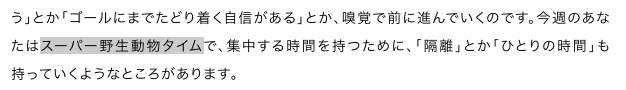 う」とか「ゴールにまでたどり着く自信がある」とか、嗅覚で前に進んでいくのです。今週のあなたはスーパー野生動物タイムで、集中する時間を持つために、「隔離」とか「ひとりの時間」も持っていくようなところがあります。